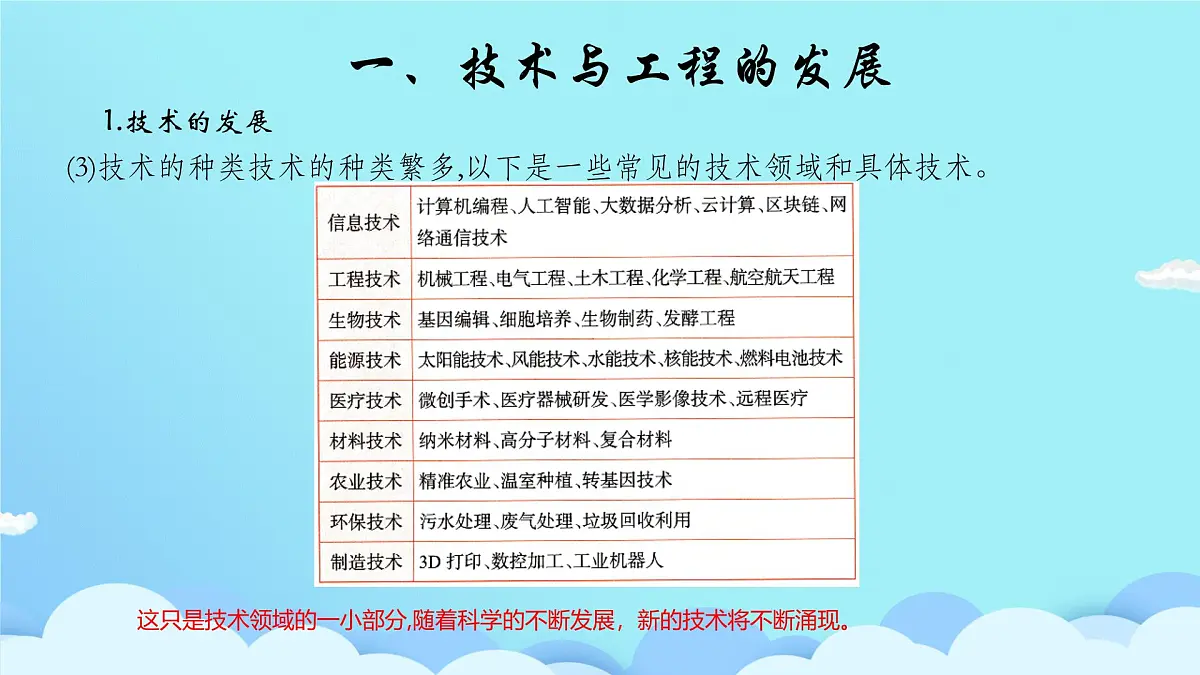 一、技术与工程的发展

1.技术的发展

(3)技术的种类技术的种类繁多,以下是一些常见的技术领域和具体技术。

| 信息技术 | 计算机编程、人工智能、大数据分析、云计算、区块链、网络通信技术 |
|---|---|
| 工程技术 | 机械工程、电气工程、土木工程、化学工程、航空航天工程 |
| 生物技术 | 基因编辑、细胞培养、生物制药、发酵工程 |
| 能源技术 | 太阳能技术、风能技术、水能技术、核能技术、燃料电池技术 |
| 医疗技术 | 微创手术、医疗器械研发、医学影像技术、远程医疗 |
| 材料技术 | 纳米材料、高分子材料、复合材料 |
| 农业技术 | 精准农业、温室种植、转基因技术 |
| 环保技术 | 污水处理、废气处理、垃圾回收利用 |
| 制造技术 | 3D 打印、数控加工、工业机器人 |

这只是技术领域的一小部分,随着科学的不断发展，新的技术将不断涌现。